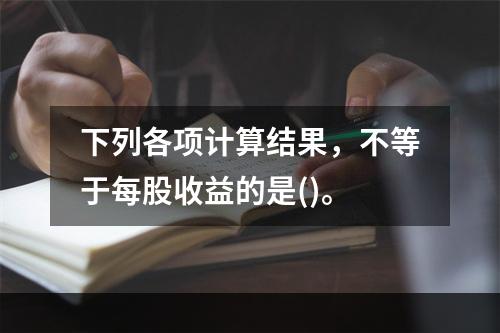 下列各项计算结果，不等于每股收益的是()。